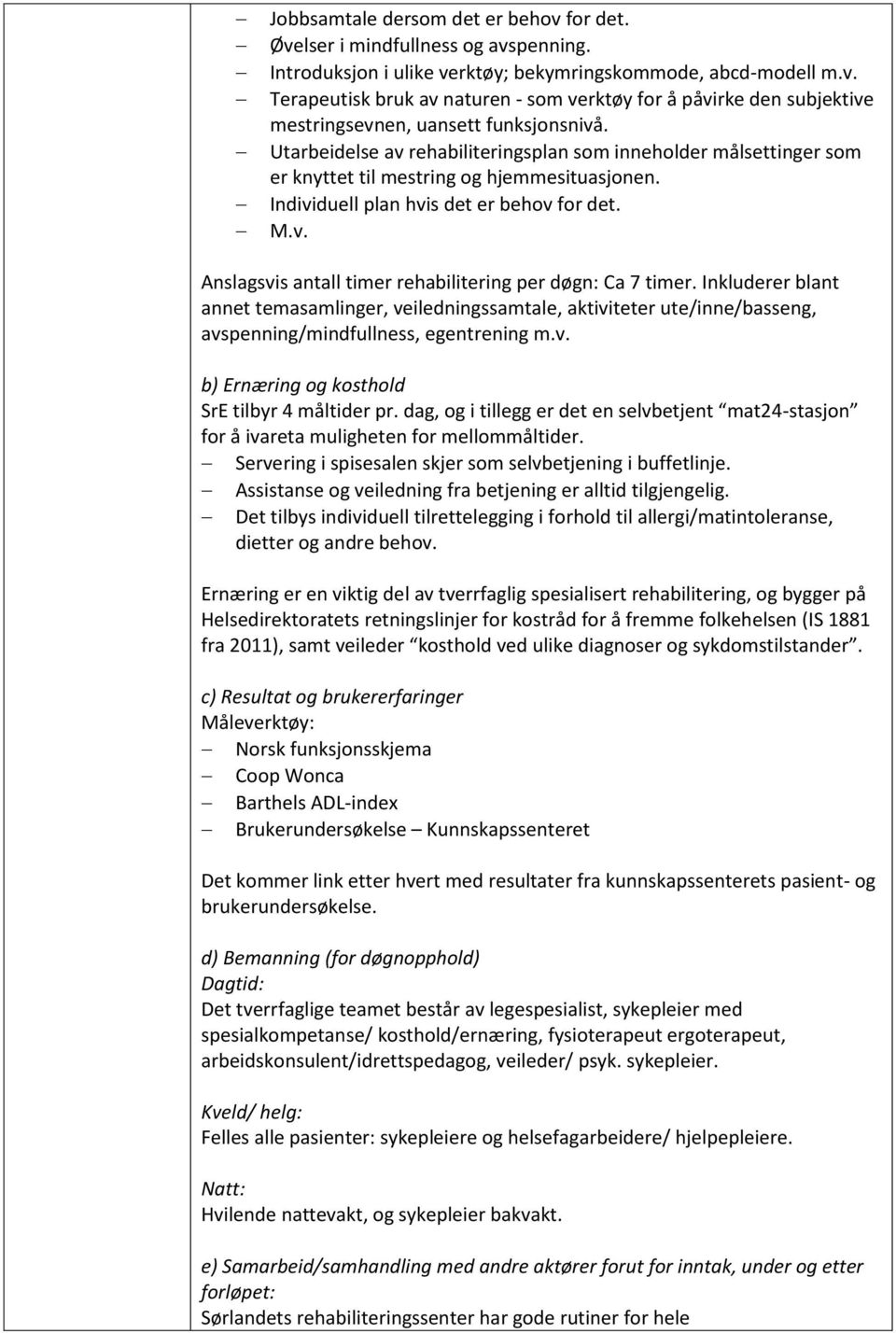 – Jobbsamtale dersom det er behov for det.
– Øvelser i mindfullness og avspenning.
– Introduksjon i ulike verktøy; bekymringskommode, abcd-modell m.v.
– Terapeutisk bruk av naturen - som verktøy for å påvirke den subjektive mestringsevnen, uansett funksjonsnivå.
– Utarbeidelse av rehabiliteringsplan som inneholder målsettinger som er knyttet til mestring og hjemmesituasjonen.
– Individuell plan hvis det er behov for det.
– M.v.

Anslagsvis antall timer rehabilitering per døgn: Ca 7 timer. Inkluderer blant annet temasamlinger, veiledningssamtale, aktiviteter ute/inne/basseng, avspenning/mindfullness, egentrening m.v.

b) Ernæring og kosthold
SrE tilbyr 4 måltider pr. dag, og i tillegg er det en selvbetjent "mat24-stasjon" for å ivareta muligheten for mellommåltider.
– Servering i spisesalen skjer som selvbetjening i buffetlinje.
– Assistanse og veiledning fra betjening er alltid tilgjengelig.
– Det tilbys individuell tilrettelegging i forhold til allergi/matintoleranse, dietter og andre behov.

Ernæring er en viktig del av tverrfaglig spesialisert rehabilitering, og bygger på Helsedirektoratets retningslinjer for kostråd for å fremme folkehelsen (IS 1881 fra 2011), samt veileder "kosthold ved ulike diagnoser og sykdomstilstander".

c) Resultat og brukererfaringer
Måleverktøy:
– Norsk funksjonsskjema
– Coop Wonca
– Barthels ADL-index
– Brukerundersøkelse – Kunnskapssenteret

Det kommer link etter hvert med resultater fra kunnskapssenterets pasient- og brukerundersøkelse.

d) Bemanning (for døgnopphold)
Dagtid:
Det tverrfaglige teamet består av legespesialist, sykepleier med spesialkompetanse/ kosthold/ernæring, fysioterapeut ergoterapeut, arbeidskonsulent/idrettspedagog, veileder/ psyk. sykepleier.

Kveld/ helg:
Felles alle pasienter: sykepleiere og helsefagarbeidere/ hjelpepleiere.

Natt:
Hvilende nattevakt, og sykepleier bakvakt.

e) Samarbeid/samhandling med andre aktører forut for inntak, under og etter forløpet:
Sørlandets rehabiliteringssenter har gode rutiner for hele